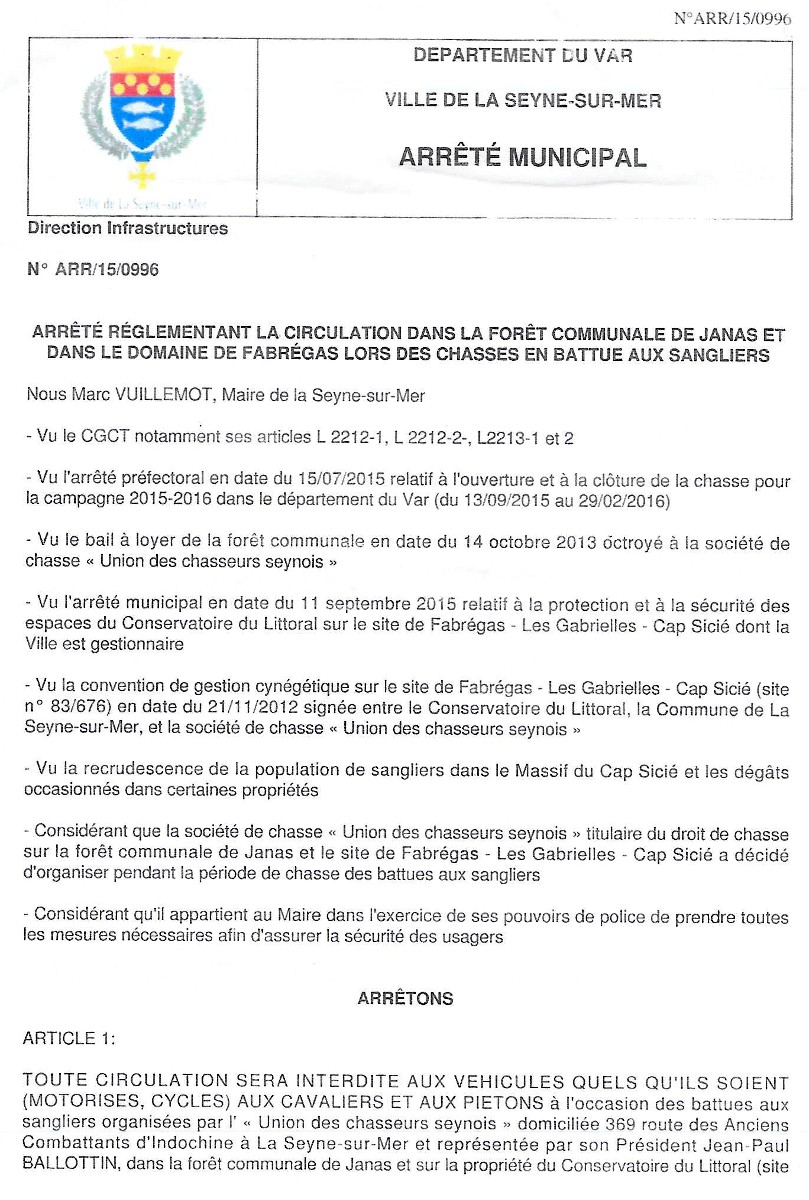 N°ARR/15/0996

Ville de La Seyne-sur-Mer

DEPARTEMENT DU VAR

VILLE DE LA SEYNE-SUR-MER

ARRÊTÉ MUNICIPAL

Direction Infrastructures

N° ARR/15/0996

ARRÊTÉ RÉGLEMENTANT LA CIRCULATION DANS LA FORÊT COMMUNALE DE JANAS ET DANS LE DOMAINE DE FABRÉGAS LORS DES CHASSES EN BATTUE AUX SANGLIERS

Nous Marc VUILLEMOT, Maire de la Seyne-sur-Mer

- Vu le CGCT notamment ses articles L 2212-1, L 2212-2-, L2213-1 et 2

- Vu l'arrêté préfectoral en date du 15/07/2015 relatif à l'ouverture et à la clôture de la chasse pour la campagne 2015-2016 dans le département du Var (du 13/09/2015 au 29/02/2016)

- Vu le bail à loyer de la forêt communale en date du 14 octobre 2013 octroyé à la société de chasse « Union des chasseurs seynois »

- Vu l'arrêté municipal en date du 11 septembre 2015 relatif à la protection et à la sécurité des espaces du Conservatoire du Littoral sur le site de Fabrégas - Les Gabrielles - Cap Sicié dont la Ville est gestionnaire

- Vu la convention de gestion cynégétique sur le site de Fabrégas - Les Gabrielles - Cap Sicié (site n° 83/676) en date du 21/11/2012 signée entre le Conservatoire du Littoral, la Commune de La Seyne-sur-Mer, et la société de chasse « Union des chasseurs seynois »

- Vu la recrudescence de la population de sangliers dans le Massif du Cap Sicié et les dégâts occasionnés dans certaines propriétés

- Considérant que la société de chasse « Union des chasseurs seynois » titulaire du droit de chasse sur la forêt communale de Janas et le site de Fabrégas - Les Gabrielles - Cap Sicié a décidé d'organiser pendant la période de chasse des battues aux sangliers

- Considérant qu'il appartient au Maire dans l'exercice de ses pouvoirs de police de prendre toutes les mesures nécessaires afin d'assurer la sécurité des usagers

ARRÊTONS

ARTICLE 1:

TOUTE CIRCULATION SERA INTERDITE AUX VEHICULES QUELS QU'ILS SOIENT (MOTORISES, CYCLES) AUX CAVALIERS ET AUX PIETONS à l'occasion des battues aux sangliers organisées par l' « Union des chasseurs seynois » domiciliée 369 route des Anciens Combattants d'Indochine à La Seyne-sur-Mer et représentée par son Président Jean-Paul BALLOTTIN, dans la forêt communale de Janas et sur la propriété du Conservatoire du Littoral (site